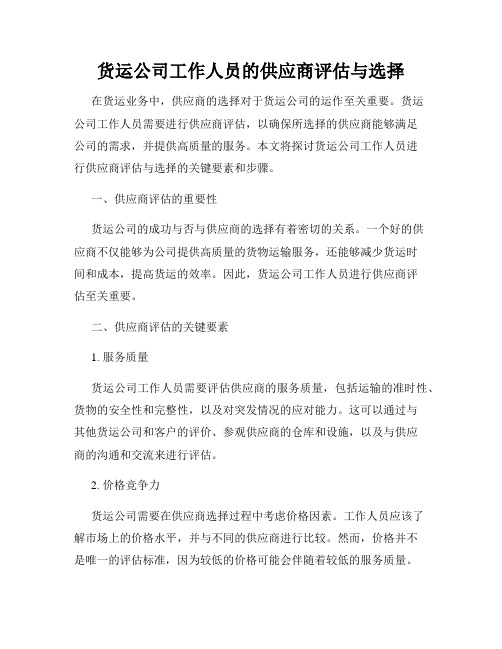 货运公司工作人员的供应商评估与选择

在货运业务中，供应商的选择对于货运公司的运作至关重要。货运公司工作人员需要进行供应商评估，以确保所选择的供应商能够满足公司的需求，并提供高质量的服务。本文将探讨货运公司工作人员进行供应商评估与选择的关键要素和步骤。

一、供应商评估的重要性

货运公司的成功与否与供应商的选择有着密切的关系。一个好的供应商不仅能够为公司提供高质量的货物运输服务，还能够减少货运时间和成本，提高货运的效率。因此，货运公司工作人员进行供应商评估至关重要。

二、供应商评估的关键要素

1. 服务质量

货运公司工作人员需要评估供应商的服务质量，包括运输的准时性、货物的安全性和完整性，以及对突发情况的应对能力。这可以通过与其他货运公司和客户的评价、参观供应商的仓库和设施，以及与供应商的沟通和交流来进行评估。

2. 价格竞争力

货运公司需要在供应商选择过程中考虑价格因素。工作人员应该了解市场上的价格水平，并与不同的供应商进行比较。然而，价格并不是唯一的评估标准，因为较低的价格可能会伴随着较低的服务质量。